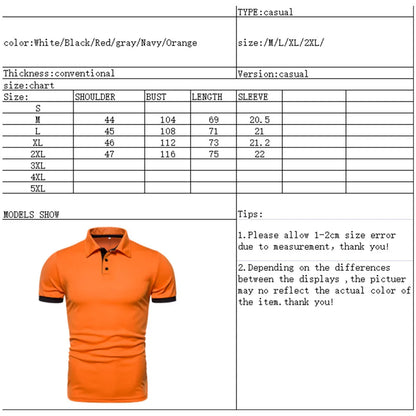 TYPE:casual

color:White/Black/Red/gray/Navy/Orange

size:/M/L/XL/2XL/

Thickness:conventional

Version:casual

size:chart

| Size: | SHOULDER | BUST | LENGTH | SLEEVE | | |
|---|---|---|---|---|---|---|
| S | | | | | | |
| M | 44 | 104 | 69 | 20.5 | | |
| L | 45 | 108 | 71 | 21 | | |
| XL | 46 | 112 | 73 | 21.2 | | |
| 2XL | 47 | 116 | 75 | 22 | | |
| 3XL | | | | | | |
| 4XL | | | | | | |
| 5XL | | | | | | |

MODELS SHOW

Tips:

1.Please allow 1-2cm size error due to measurement, thank you!

2.Depending on the differences between the displays ,the pictuer may no reflect the actual color of the item.thank you!